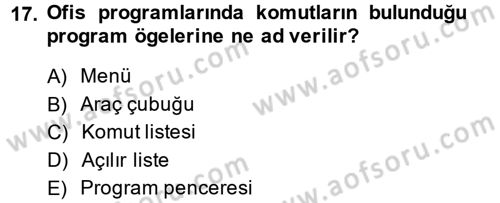 17. Ofis programlarında komutların bulunduğu program ögelerine ne ad verilir?

A) Menü
B) Araç çubuğu
C) Komut listesi
D) Açılır liste
E) Program penceresi

www.aofsoru.com
www.aofsoru.com
www.aofsoru.com
www.aofsoru.com